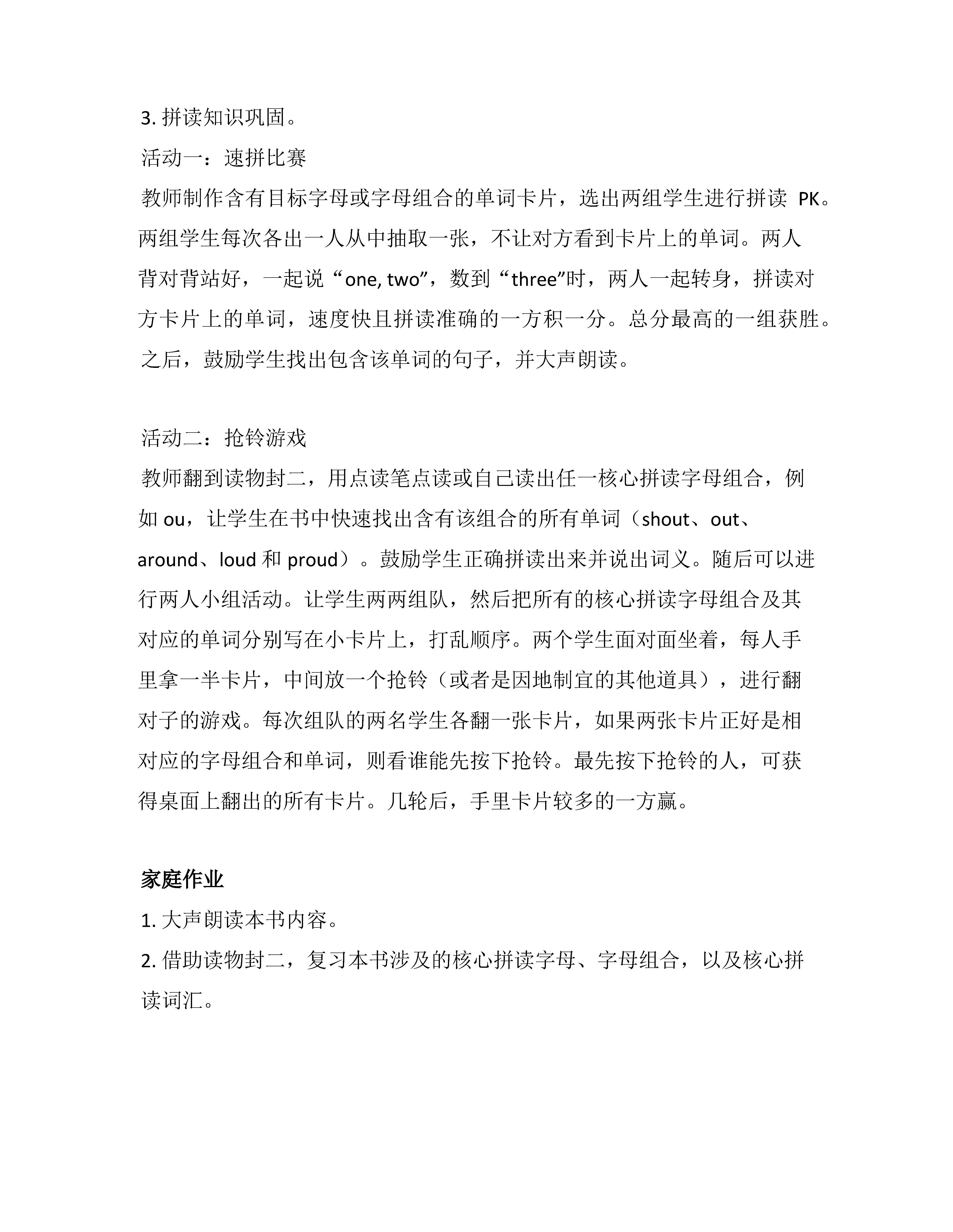 3. 拼读知识巩固。

活动一：速拼比赛

教师制作含有目标字母或字母组合的单词卡片，选出两组学生进行拼读 PK。两组学生每次各出一人从中抽取一张，不让对方看到卡片上的单词。两人背对背站好，一起说“one, two”，数到“three”时，两人一起转身，拼读对方卡片上的单词，速度快且拼读准确的一方积一分。总分最高的一组获胜。之后，鼓励学生找出包含该单词的句子，并大声朗读。

活动二：抢铃游戏

教师翻到读物封二，用点读笔点读或自己读出任一核心拼读字母组合，例如 ou，让学生在书中快速找出含有该组合的所有单词（shout、out、around、loud 和 proud）。鼓励学生正确拼读出来并说出词义。随后可以进行两人小组活动。让学生两两组队，然后把所有的核心拼读字母组合及其对应的单词分别写在小卡片上，打乱顺序。两个学生面对面坐着，每人手里拿一半卡片，中间放一个抢铃（或者是因地制宜的其他道具），进行翻对子的游戏。每次组队的两名学生各翻一张卡片，如果两张卡片正好是相对应的字母组合和单词，则看谁能先按下抢铃。最先按下抢铃的人，可获得桌面上翻出的所有卡片。几轮后，手里卡片较多的一方赢。

家庭作业

1. 大声朗读本书内容。

2. 借助读物封二，复习本书涉及的核心拼读字母、字母组合，以及核心拼读词汇。